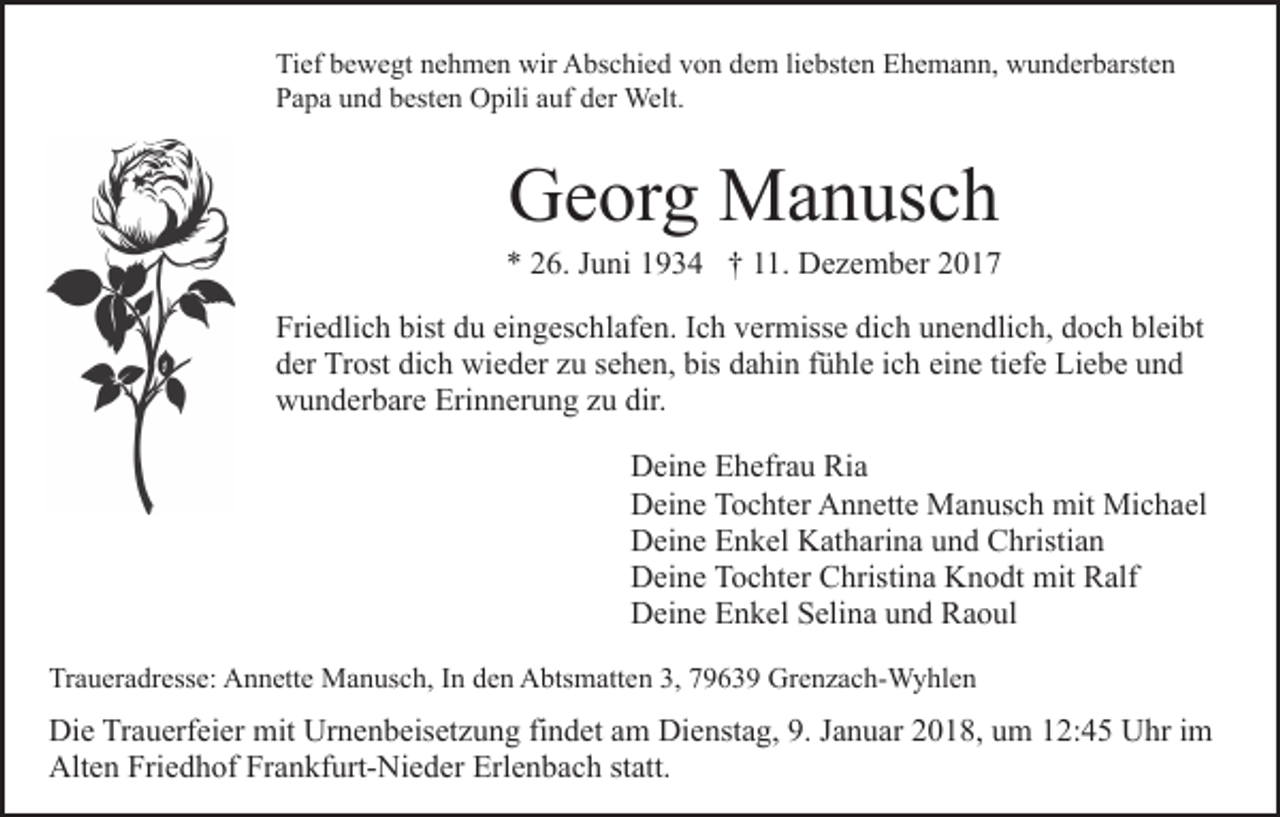 Tief bewegt nehmen wir Abschied von dem liebsten Ehemann, wunderbarsten Papa und besten Opili auf der Welt.

Georg Manusch

* 26. Juni 1934 † 11. Dezember 2017

Friedlich bist du eingeschlafen. Ich vermisse dich unendlich, doch bleibt der Trost dich wieder zu sehen, bis dahin fühle ich eine tiefe Liebe und wunderbare Erinnerung zu dir.

Deine Ehefrau Ria
Deine Tochter Annette Manusch mit Michael
Deine Enkel Katharina und Christian
Deine Tochter Christina Knodt mit Ralf
Deine Enkel Selina und Raoul

Traueradresse: Annette Manusch, In den Abtsmatten 3, 79639 Grenzach-Wyhlen

Die Trauerfeier mit Urnenbeisetzung findet am Dienstag, 9. Januar 2018, um 12:45 Uhr im Alten Friedhof Frankfurt-Nieder Erlenbach statt.